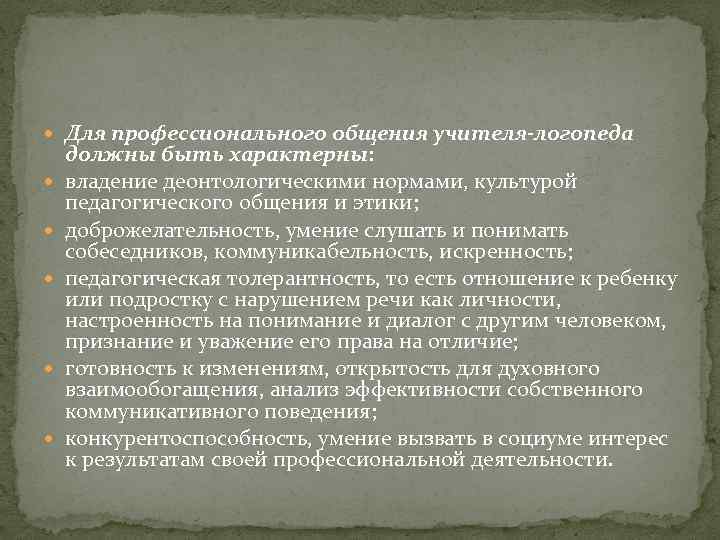 Для профессионального общения учителя-логопеда должны быть характерны:

владение деонтологическими нормами, культурой педагогического общения и этики;

доброжелательность, умение слушать и понимать собеседников, коммуникабельность, искренность;

педагогическая толерантность, то есть отношение к ребенку или подростку с нарушением речи как личности, настроенность на понимание и диалог с другим человеком, признание и уважение его права на отличие;

готовность к изменениям, открытость для духовного взаимообогащения, анализ эффективности собственного коммуникативного поведения;

конкурентоспособность, умение вызвать в социуме интерес к результатам своей профессиональной деятельности.